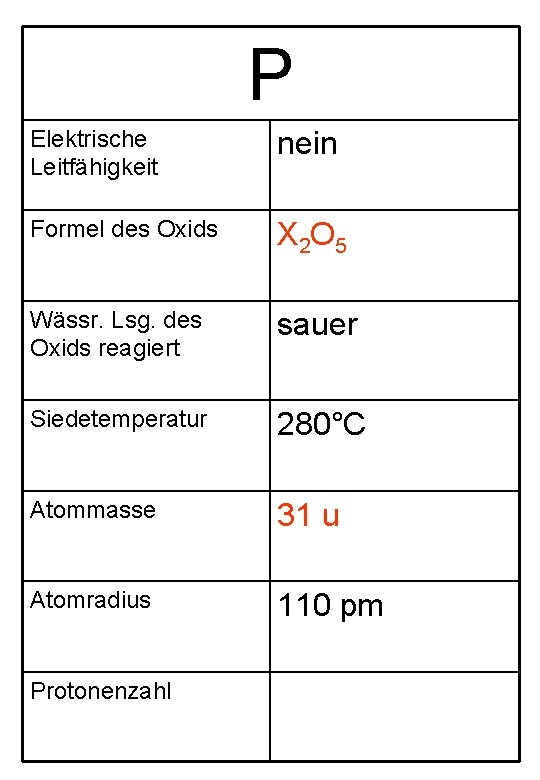 | P | |
|---|---|
| Elektrische Leitfähigkeit | nein |
| Formel des Oxids | $X_2O_5$ |
| Wässr. Lsg. des Oxids reagiert | sauer |
| Siedetemperatur | 280°C |
| Atommasse | 31 u |
| Atomradius | 110 pm |
| Protonenzahl | |